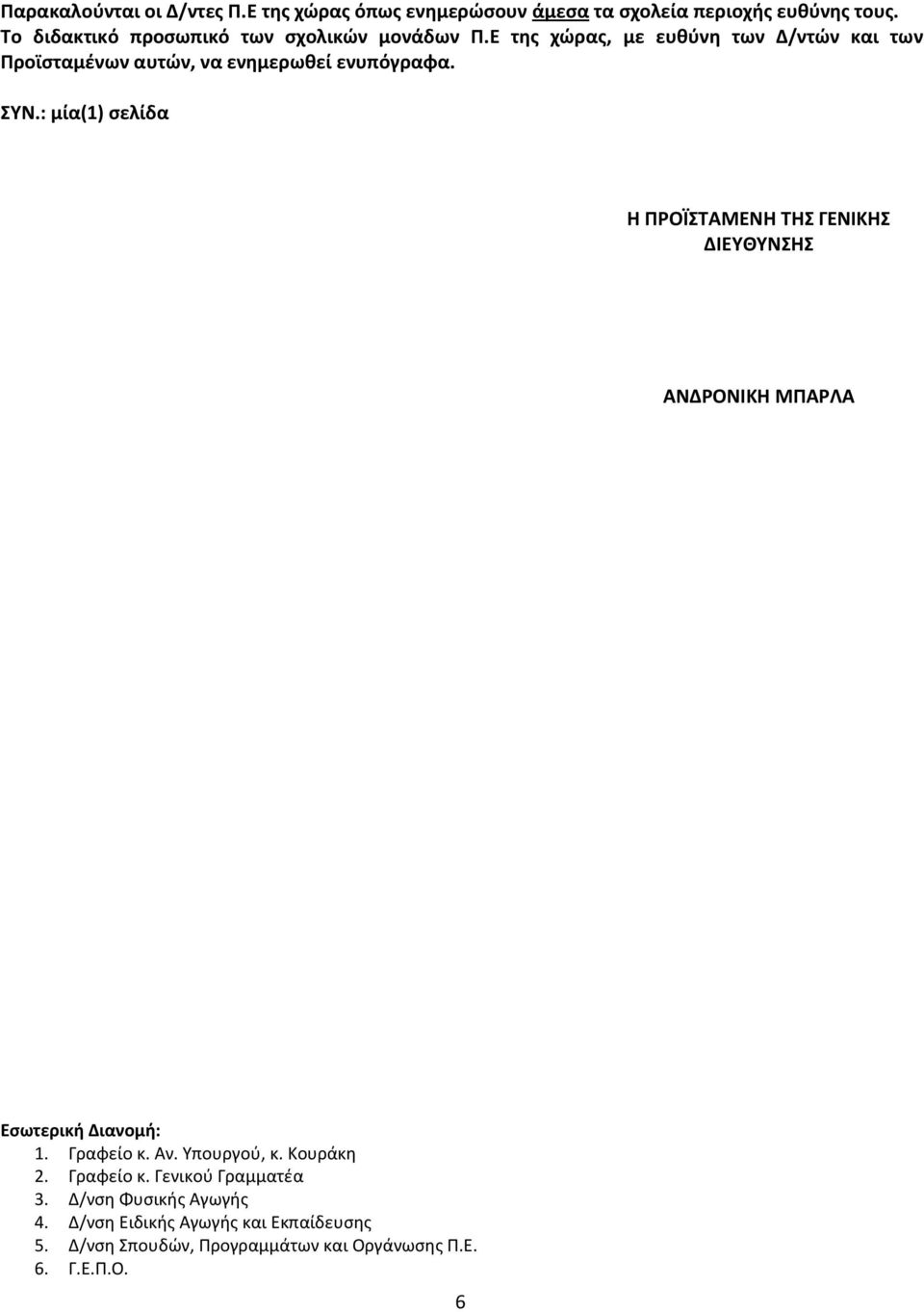 Παρακαλούνται οι Δ/ντες Π.Ε της χώρας όπως ενημερώσουν άμεσα τα σχολεία περιοχής ευθύνης τους. Το διδακτικό προσωπικό των σχολικών μονάδων Π.Ε της χώρας, με ευθύνη των Δ/ντών και των Προϊσταμένων αυτών, να ενημερωθεί ενυπόγραφα.

ΣΥΝ.: μία(1) σελίδα

Η ΠΡΟΪΣΤΑΜΕΝΗ ΤΗΣ ΓΕΝΙΚΗΣ ΔΙΕΥΘΥΝΣΗΣ

ΑΝΔΡΟΝΙΚΗ ΜΠΑΡΛΑ

Εσωτερική Διανομή:
1. Γραφείο κ. Αν. Υπουργού, κ. Κουράκη
2. Γραφείο κ. Γενικού Γραμματέα
3. Δ/νση Φυσικής Αγωγής
4. Δ/νση Ειδικής Αγωγής και Εκπαίδευσης
5. Δ/νση Σπουδών, Προγραμμάτων και Οργάνωσης Π.Ε.
6. Γ.Ε.Π.Ο.

6